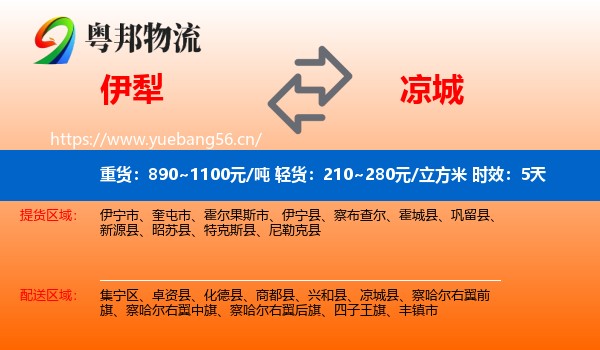 粤邦物流

伊犁

凉城

https://www.yuebang56.cn/

重货：890~1100元/吨 轻货：210~280元/立方米 时效：5天

提货区域：

伊宁市、奎屯市、霍尔果斯市、伊宁县、察布查尔、霍城县、巩留县、新源县、昭苏县、特克斯县、尼勒克县

配送区域：

集宁区、卓资县、化德县、商都县、兴和县、凉城县、察哈尔右翼前旗、察哈尔右翼中旗、察哈尔右翼后旗、四子王旗、丰镇市